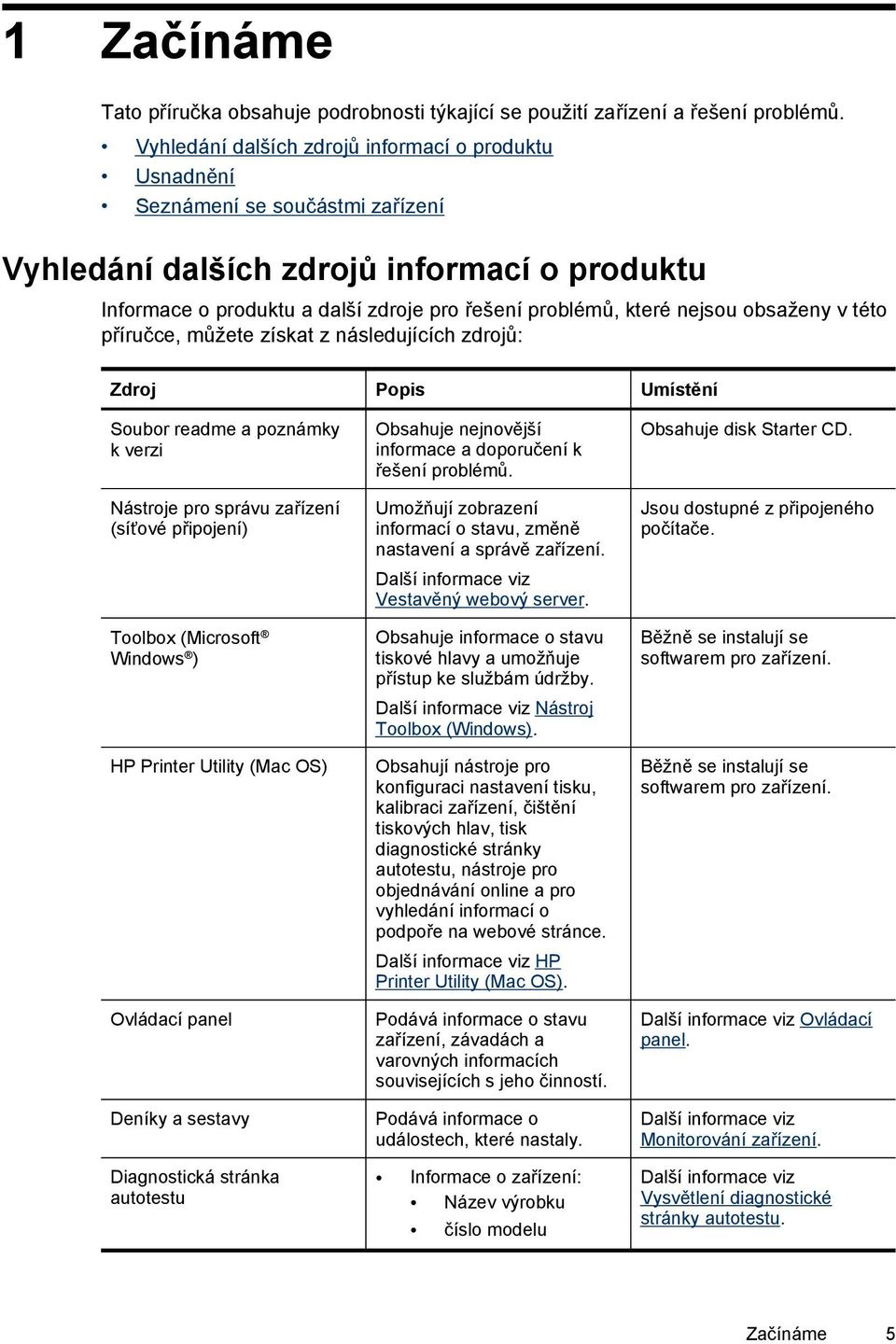 1 Začínáme

Tato příručka obsahuje podrobnosti týkající se použití zařízení a řešení problémů.

• Vyhledání dalších zdrojů informací o produktu
• Usnadnění
• Seznámení se součástmi zařízení

Vyhledání dalších zdrojů informací o produktu

Informace o produktu a další zdroje pro řešení problémů, které nejsou obsaženy v této příručce, můžete získat z následujících zdrojů:

| Zdroj | Popis | Umístění |
|---|---|---|
| Soubor readme a poznámky k verzi | Obsahuje nejnovější informace a doporučení k řešení problémů. | Obsahuje disk Starter CD. |
| Nástroje pro správu zařízení (síťové připojení) | Umožňují zobrazení informací o stavu, změně nastavení a správě zařízení. Další informace viz Vestavěný webový server. | Jsou dostupné z připojeného počítače. |
| Toolbox (Microsoft® Windows®) | Obsahuje informace o stavu tiskové hlavy a umožňuje přístup ke službám údržby. Další informace viz Nástroj Toolbox (Windows). | Běžně se instalují se softwarem pro zařízení. |
| HP Printer Utility (Mac OS) | Obsahují nástroje pro konfiguraci nastavení tisku, kalibraci zařízení, čištění tiskových hlav, tisk diagnostické stránky autotestu, nástroje pro objednávání online a pro vyhledání informací o podpoře na webové stránce. Další informace viz HP Printer Utility (Mac OS). | Běžně se instalují se softwarem pro zařízení. |
| Ovládací panel | Podává informace o stavu zařízení, závadách a varovných informacích souvisejících s jeho činností. | Další informace viz Ovládací panel. |
| Deníky a sestavy | Podává informace o událostech, které nastaly. | Další informace viz Monitorování zařízení. |
| Diagnostická stránka autotestu | • Informace o zařízení: • Název výrobku • číslo modelu | Další informace viz Vysvětlení diagnostické stránky autotestu. |

Začínáme 5